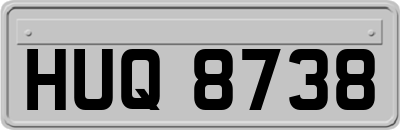 HUQ 8738